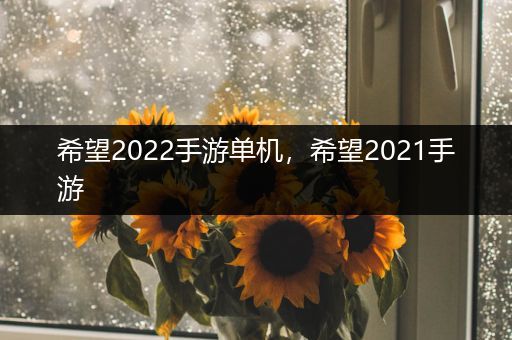 希望2022手游单机，希望2021手游